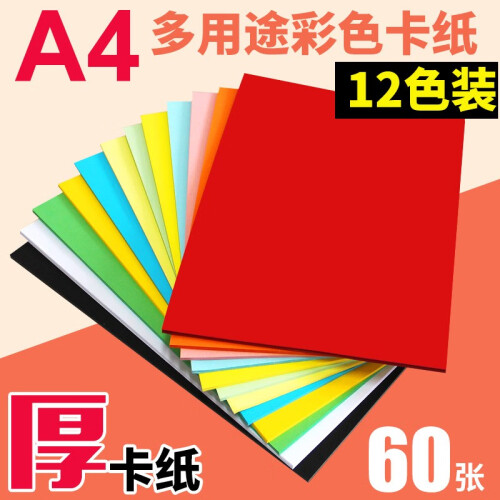 A4 多用途彩色卡纸

12色装

厚卡纸

60张